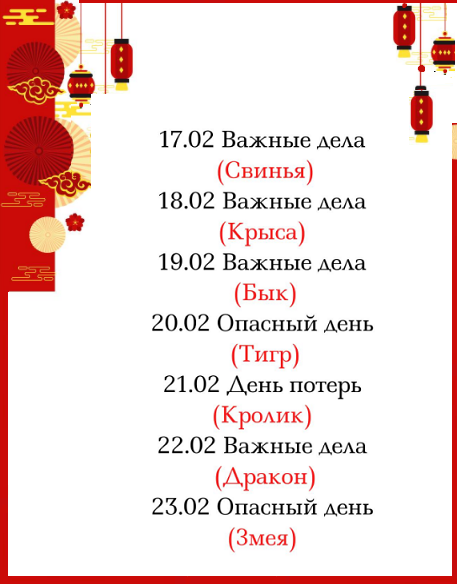 17.02 Важные дела
(Свинья)
18.02 Важные дела
(Крыса)
19.02 Важные дела
(Бык)
20.02 Опасный день
(Тигр)
21.02 День потерь
(Кролик)
22.02 Важные дела
(Дракон)
23.02 Опасный день
(Змея)